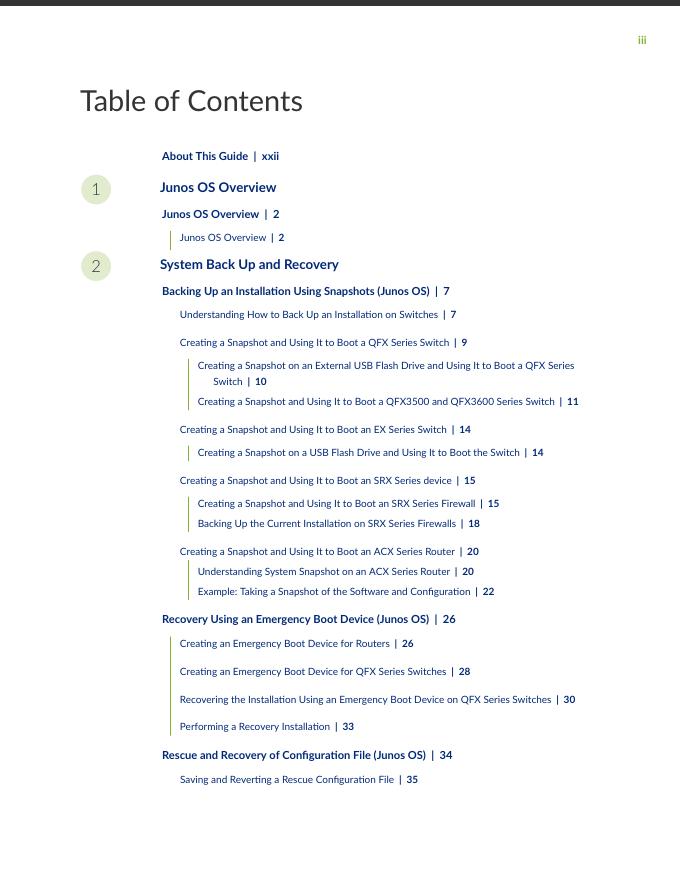 iii

Table of Contents

About This Guide | xxii

1 Junos OS Overview

Junos OS Overview | 2

Junos OS Overview | 2

2 System Back Up and Recovery

Backing Up an Installation Using Snapshots (Junos OS) | 7

Understanding How to Back Up an Installation on Switches | 7

Creating a Snapshot and Using It to Boot a QFX Series Switch | 9

Creating a Snapshot on an External USB Flash Drive and Using It to Boot a QFX Series Switch | 10

Creating a Snapshot and Using It to Boot a QFX3500 and QFX3600 Series Switch | 11

Creating a Snapshot and Using It to Boot an EX Series Switch | 14

Creating a Snapshot on a USB Flash Drive and Using It to Boot the Switch | 14

Creating a Snapshot and Using It to Boot an SRX Series device | 15

Creating a Snapshot and Using It to Boot an SRX Series Firewall | 15

Backing Up the Current Installation on SRX Series Firewalls | 18

Creating a Snapshot and Using It to Boot an ACX Series Router | 20

Understanding System Snapshot on an ACX Series Router | 20

Example: Taking a Snapshot of the Software and Configuration | 22

Recovery Using an Emergency Boot Device (Junos OS) | 26

Creating an Emergency Boot Device for Routers | 26

Creating an Emergency Boot Device for QFX Series Switches | 28

Recovering the Installation Using an Emergency Boot Device on QFX Series Switches | 30

Performing a Recovery Installation | 33

Rescue and Recovery of Configuration File (Junos OS) | 34

Saving and Reverting a Rescue Configuration File | 35